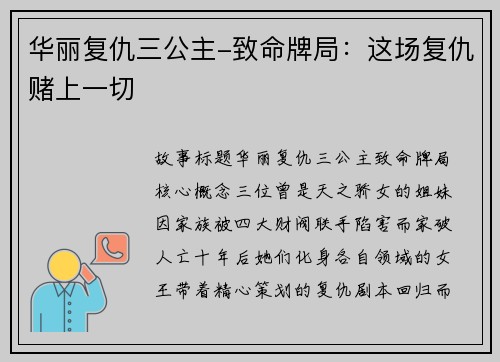 华丽复仇三公主–致命牌局：这场复仇赌上一切

故事标题华丽复仇三公主致命牌局核心概念三位曾是天之骄女的姐妹因家族被四大财阀联手陷害而家破人亡十年后她们化身各自领域的女王带着精心策划的复仇剧本回归而